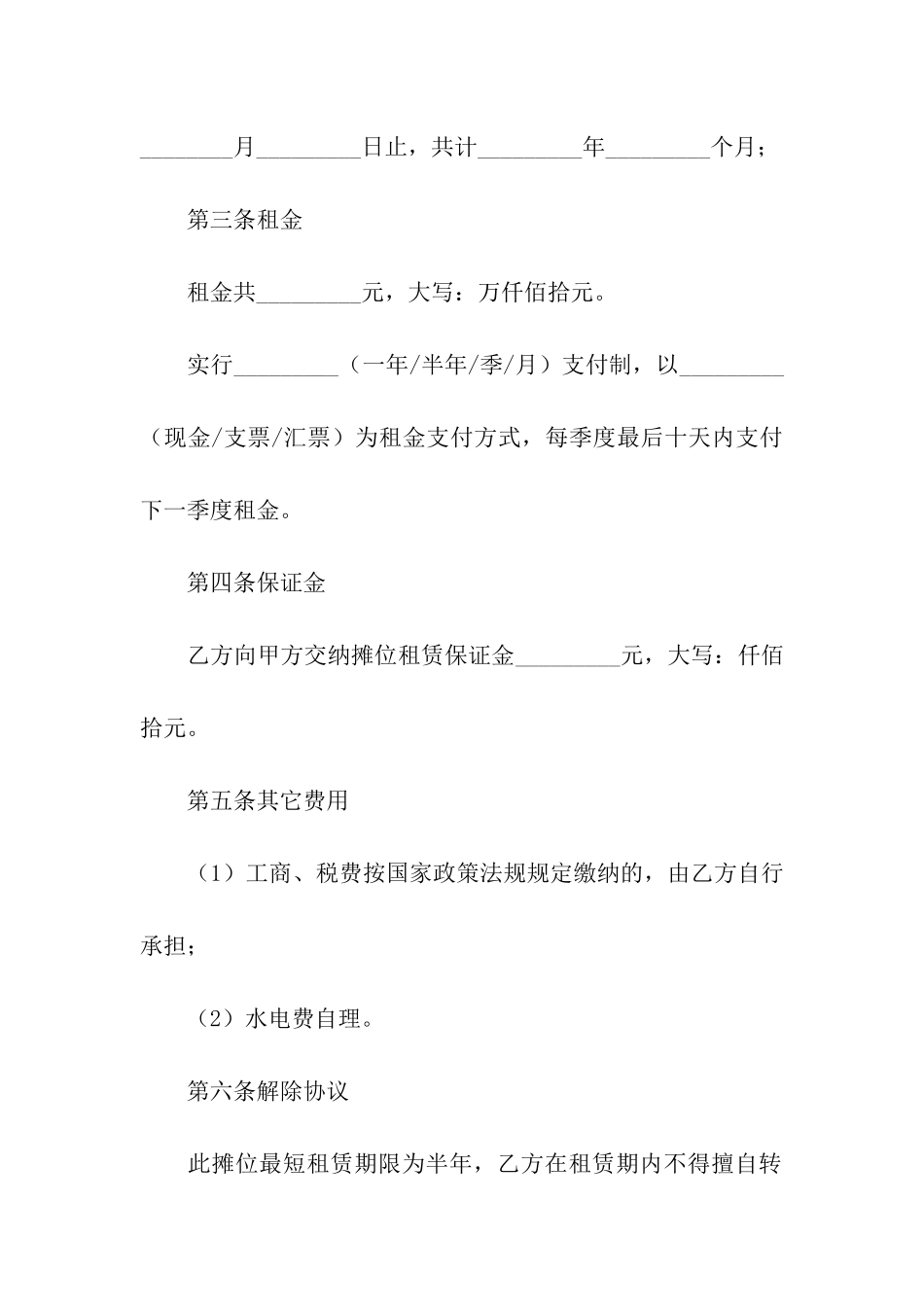 ________月_________日止，共计_________年_________个月；

第三条租金

租金共_________元，大写：万仟佰拾元。

实行_________（一年/半年/季/月）支付制，以_________（现金/支票/汇票）为租金支付方式，每季度最后十天内支付下一季度租金。

第四条保证金

乙方向甲方交纳摊位租赁保证金_________元，大写：仟佰拾元。

第五条其它费用

（1）工商、税费按国家政策法规规定缴纳的，由乙方自行承担；

（2）水电费自理。

第六条解除协议

此摊位最短租赁期限为半年，乙方在租赁期内不得擅自转